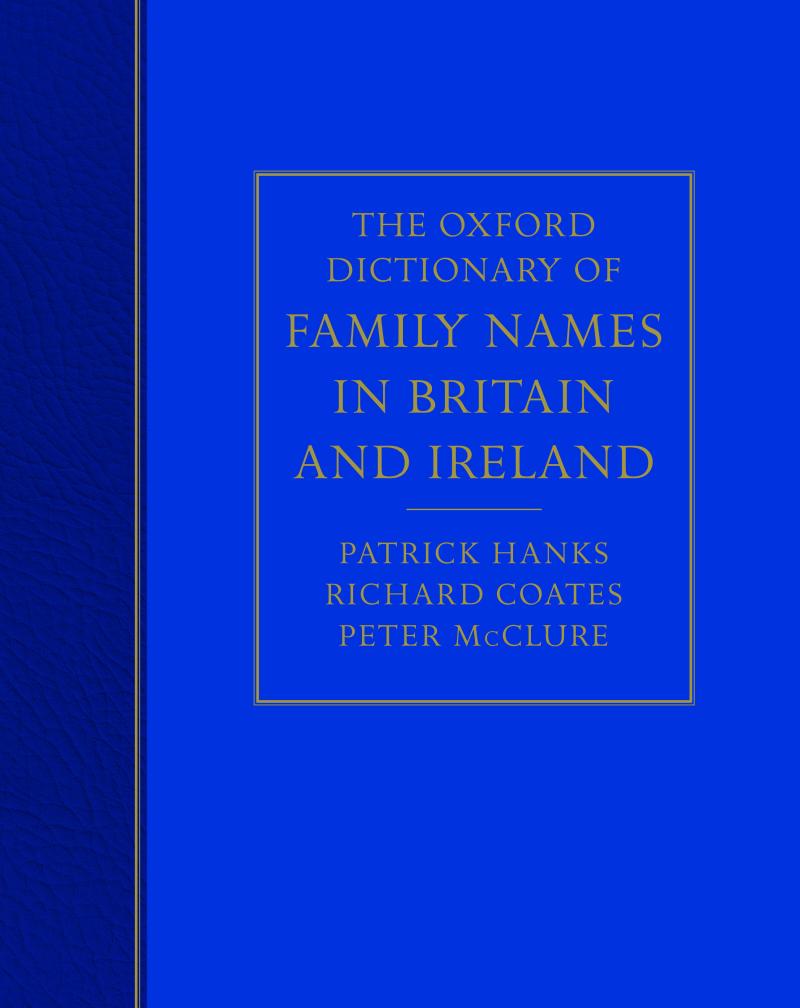 THE OXFORD DICTIONARY OF
FAMILY NAMES IN BRITAIN AND IRELAND

PATRICK HANKS
RICHARD COATES
PETER McCLURE